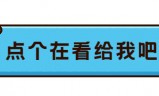 点个在看给我吧